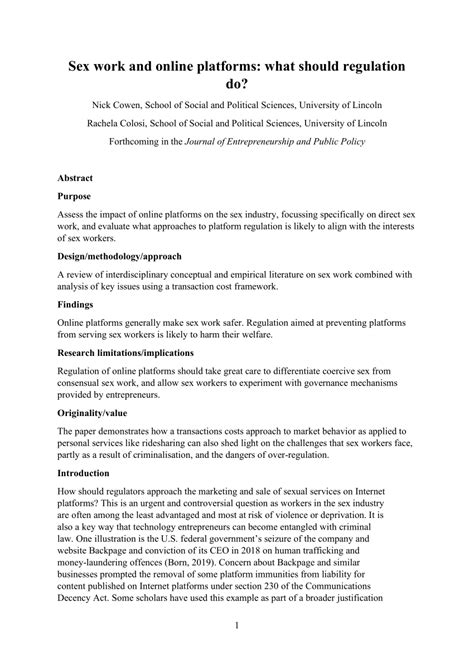 Sex work and online platforms: what should regulation do?

Nick Cowen, School of Social and Political Sciences, University of Lincoln

Rachela Colosi, School of Social and Political Sciences, University of Lincoln

Forthcoming in the Journal of Entrepreneurship and Public Policy

Abstract

Purpose

Assess the impact of online platforms on the sex industry, focussing specifically on direct sex work, and evaluate what approaches to platform regulation is likely to align with the interests of sex workers.

Design/methodology/approach

A review of interdisciplinary conceptual and empirical literature on sex work combined with analysis of key issues using a transaction cost framework.

Findings

Online platforms generally make sex work safer. Regulation aimed at preventing platforms from serving sex workers is likely to harm their welfare.

Research limitations/implications

Regulation of online platforms should take great care to differentiate coercive sex from consensual sex work, and allow sex workers to experiment with governance mechanisms provided by entrepreneurs.

Originality/value

The paper demonstrates how a transactions costs approach to market behavior as applied to personal services like ridesharing can also shed light on the challenges that sex workers face, partly as a result of criminalisation, and the dangers of over-regulation.

Introduction

How should regulators approach the marketing and sale of sexual services on Internet platforms? This is an urgent and controversial question as workers in the sex industry are often among the least advantaged and most at risk of violence or deprivation. It is also a key way that technology entrepreneurs can become entangled with criminal law. One illustration is the U.S. federal government's seizure of the company and website Backpage and conviction of its CEO in 2018 on human trafficking and money-laundering offences (Born, 2019). Concern about Backpage and similar businesses prompted the removal of some platform immunities from liability for content published on Internet platforms under section 230 of the Communications Decency Act. Some scholars have used this example as part of a broader justification

1